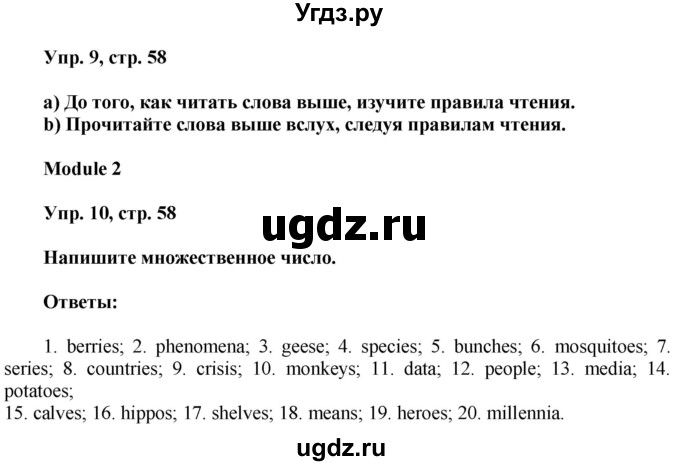 Угдз.ру

Упр. 9, стр. 58

a) До того, как читать слова выше, изучите правила чтения.
b) Прочитайте слова выше вслух, следуя правилам чтения.

Module 2

Упр. 10, стр. 58

ugdz.ru

Напишите множественное число.

Ответы:

1. berries; 2. phenomena; 3. geese; 4. species; 5. bunches; 6. mosquitoes; 7. series; 8. countries; 9. crisis; 10. monkeys; 11. data; 12. people; 13. media; 14. potatoes;
15. calves; 16. hippos; 17. shelves; 18. means; 19. heroes; 20. millennia.

ugdz.ru